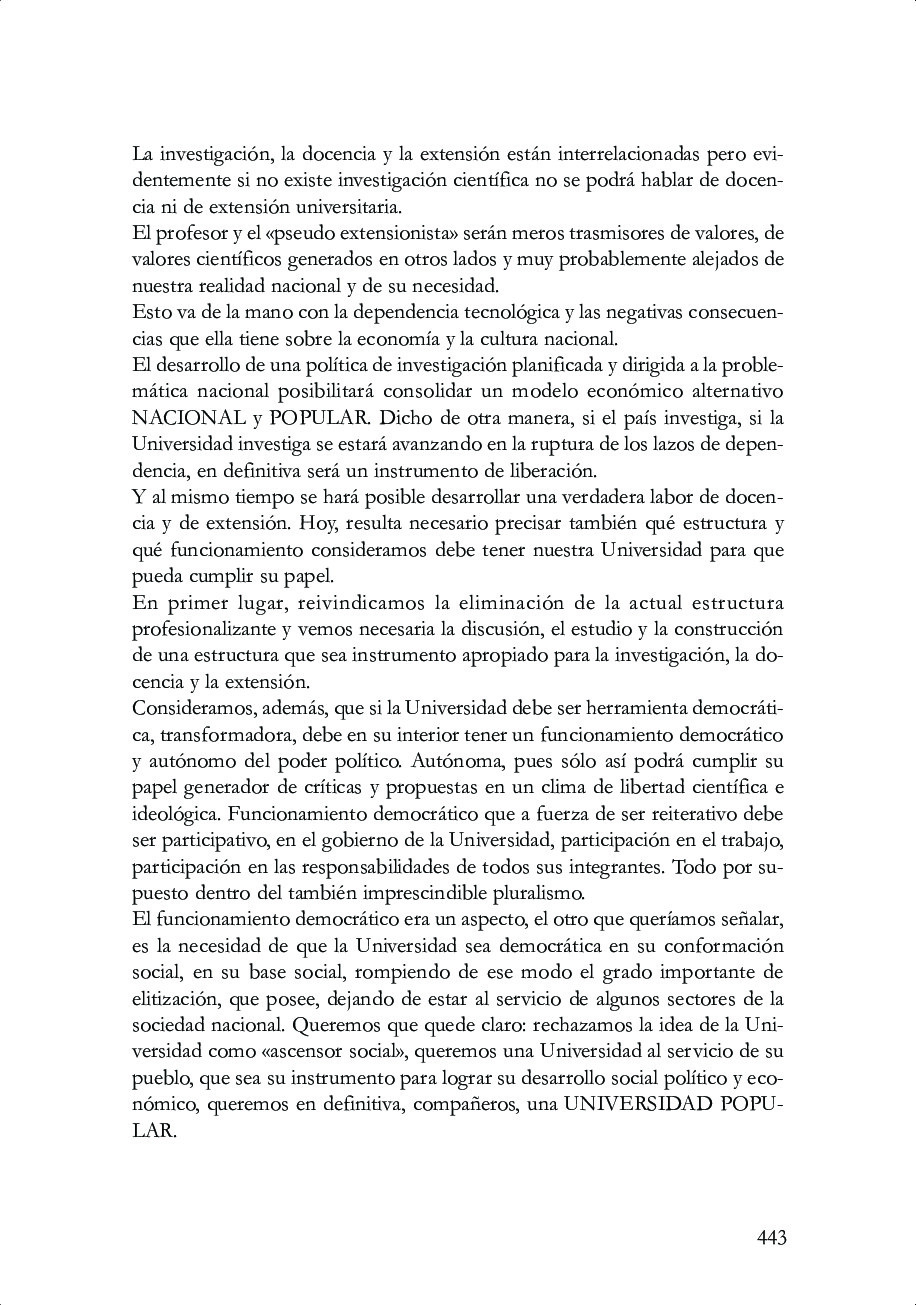 La investigación, la docencia y la extensión están interrelacionadas pero evidentemente si no existe investigación científica no se podrá hablar de docencia ni de extensión universitaria.
El profesor y el «pseudo extensionista» serán meros trasmisores de valores, de valores científicos generados en otros lados y muy probablemente alejados de nuestra realidad nacional y de su necesidad.
Esto va de la mano con la dependencia tecnológica y las negativas consecuencias que ella tiene sobre la economía y la cultura nacional.
El desarrollo de una política de investigación planificada y dirigida a la problemática nacional posibilitará consolidar un modelo económico alternativo NACIONAL y POPULAR. Dicho de otra manera, si el país investiga, si la Universidad investiga se estará avanzando en la ruptura de los lazos de dependencia, en definitiva será un instrumento de liberación.
Y al mismo tiempo se hará posible desarrollar una verdadera labor de docencia y de extensión. Hoy, resulta necesario precisar también qué estructura y qué funcionamiento consideramos debe tener nuestra Universidad para que pueda cumplir su papel.
En primer lugar, reivindicamos la eliminación de la actual estructura profesionalizante y vemos necesaria la discusión, el estudio y la construcción de una estructura que sea instrumento apropiado para la investigación, la docencia y la extensión.
Consideramos, además, que si la Universidad debe ser herramienta democrática, transformadora, debe en su interior tener un funcionamiento democrático y autónomo del poder político. Autónoma, pues sólo así podrá cumplir su papel generador de críticas y propuestas en un clima de libertad científica e ideológica. Funcionamiento democrático que a fuerza de ser reiterativo debe ser participativo, en el gobierno de la Universidad, participación en el trabajo, participación en las responsabilidades de todos sus integrantes. Todo por supuesto dentro del también imprescindible pluralismo.
El funcionamiento democrático era un aspecto, el otro que queríamos señalar, es la necesidad de que la Universidad sea democrática en su conformación social, en su base social, rompiendo de ese modo el grado importante de elitización, que posee, dejando de estar al servicio de algunos sectores de la sociedad nacional. Queremos que quede claro: rechazamos la idea de la Universidad como «ascensor social», queremos una Universidad al servicio de su pueblo, que sea su instrumento para lograr su desarrollo social político y económico, queremos en definitiva, compañeros, una UNIVERSIDAD POPULAR.

443